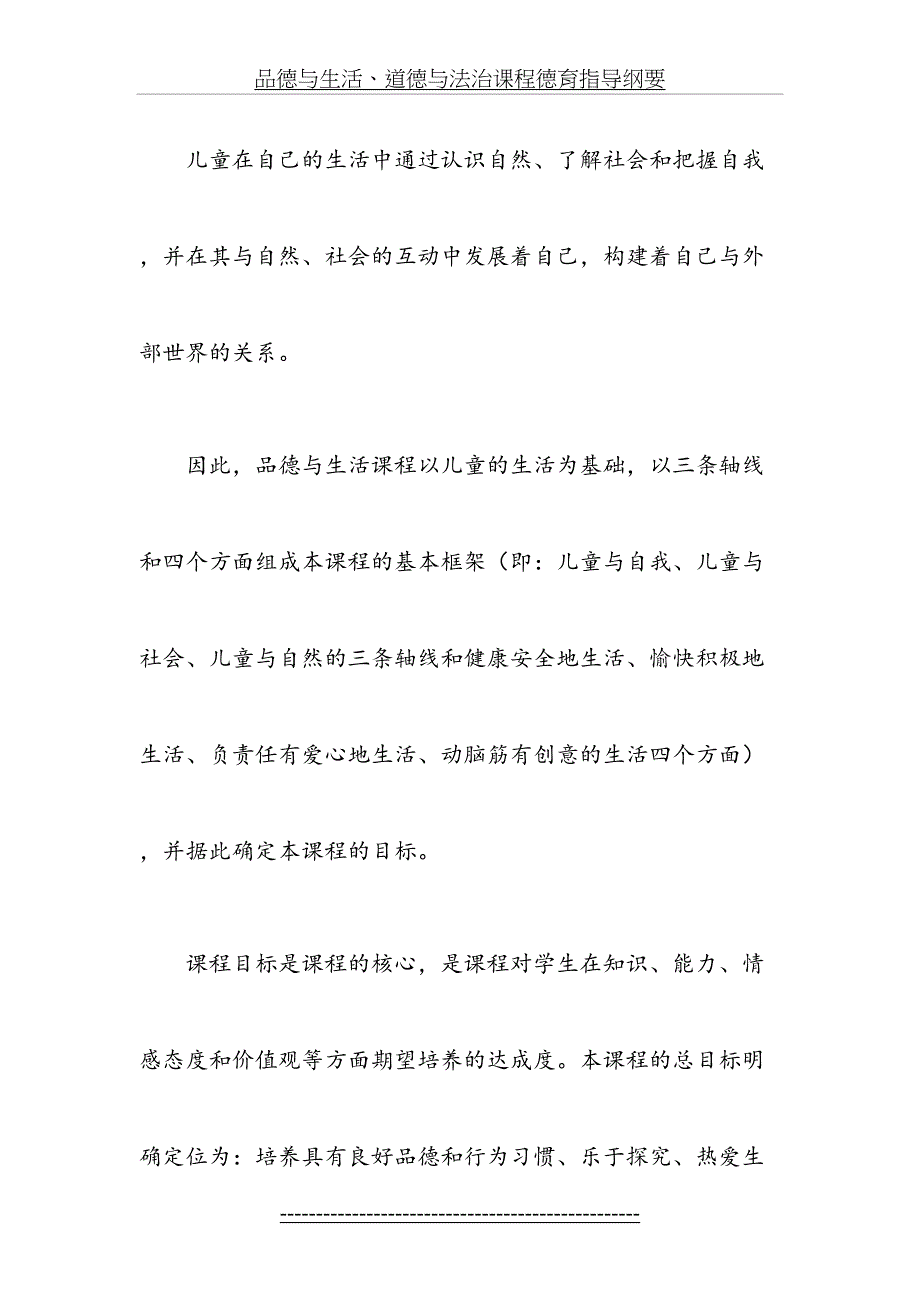 品德与生活、道德与法治课程德育指导纲要

儿童在自己的生活中通过认识自然、了解社会和把握自我，并在其与自然、社会的互动中发展着自己，构建着自己与外部世界的关系。

因此，品德与生活课程以儿童的生活为基础，以三条轴线和四个方面组成本课程的基本框架（即：儿童与自我、儿童与社会、儿童与自然的三条轴线和健康安全地生活、愉快积极地生活、负责任有爱心地生活、动脑筋有创意的生活四个方面），并据此确定本课程的目标。

课程目标是课程的核心，是课程对学生在知识、能力、情感态度和价值观等方面期望培养的达成度。本课程的总目标明确定位为：培养具有良好品德和行为习惯、乐于探究、热爱生

-----------------------------------------------